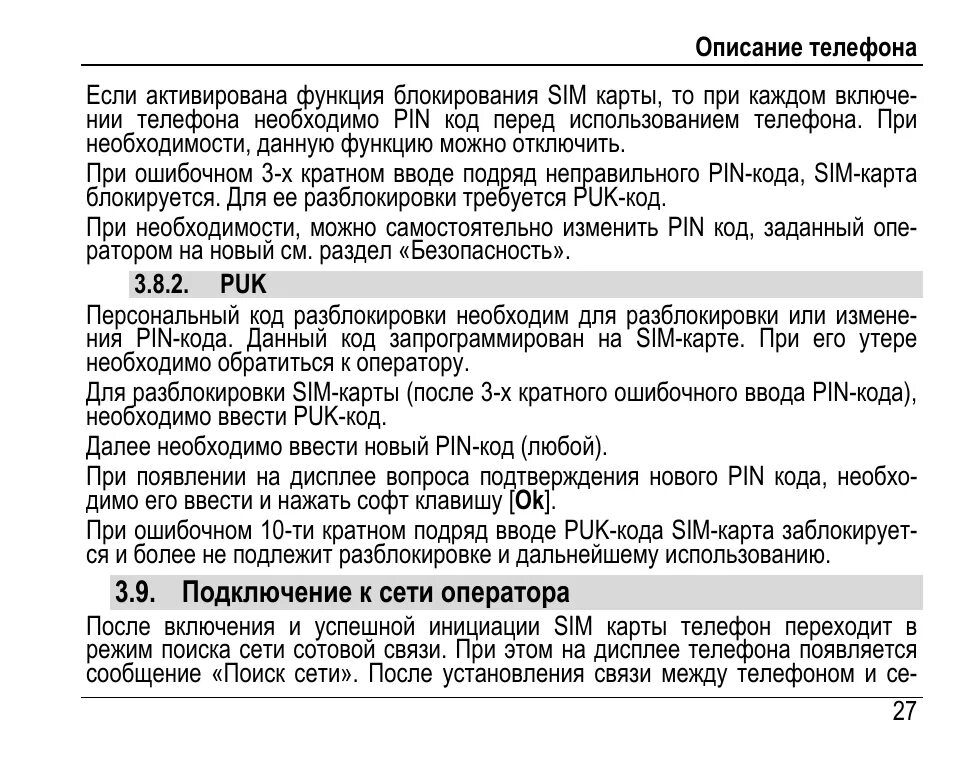 Описание телефона

Если активирована функция блокирования SIM карты, то при каждом включении телефона необходимо PIN код перед использованием телефона. При необходимости, данную функцию можно отключить.

При ошибочном 3-х кратном вводе подряд неправильного PIN-кода, SIM-карта блокируется. Для ее разблокировки требуется PUK-код.

При необходимости, можно самостоятельно изменить PIN код, заданный оператором на новый см. раздел «Безопасность».

3.8.2. PUK

Персональный код разблокировки необходим для разблокировки или изменения PIN-кода. Данный код запрограммирован на SIM-карте. При его утере необходимо обратиться к оператору.

Для разблокировки SIM-карты (после 3-х кратного ошибочного ввода PIN-кода), необходимо ввести PUK-код.

Далее необходимо ввести новый PIN-код (любой).

При появлении на дисплее вопроса подтверждения нового PIN кода, необходимо его ввести и нажать софт клавишу [Ok].

При ошибочном 10-ти кратном подряд вводе PUK-кода SIM-карта заблокируется и более не подлежит разблокировке и дальнейшему использованию.

3.9. Подключение к сети оператора

После включения и успешной инициации SIM карты телефон переходит в режим поиска сети сотовой связи. При этом на дисплее телефона появляется сообщение «Поиск сети». После установления связи между телефоном и се-

27